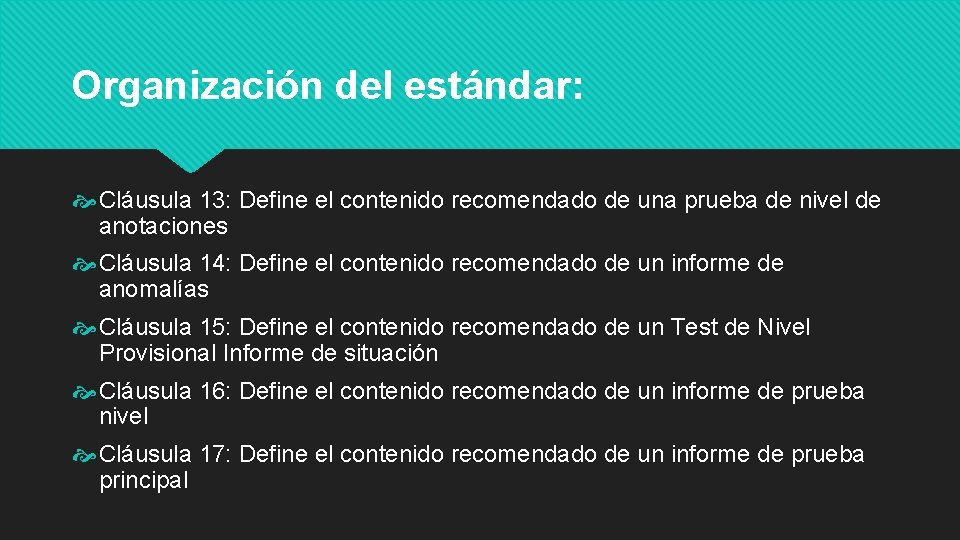 Organización del estándar:

Cláusula 13: Define el contenido recomendado de una prueba de nivel de anotaciones

Cláusula 14: Define el contenido recomendado de un informe de anomalías

Cláusula 15: Define el contenido recomendado de un Test de Nivel Provisional Informe de situación

Cláusula 16: Define el contenido recomendado de un informe de prueba nivel

Cláusula 17: Define el contenido recomendado de un informe de prueba principal